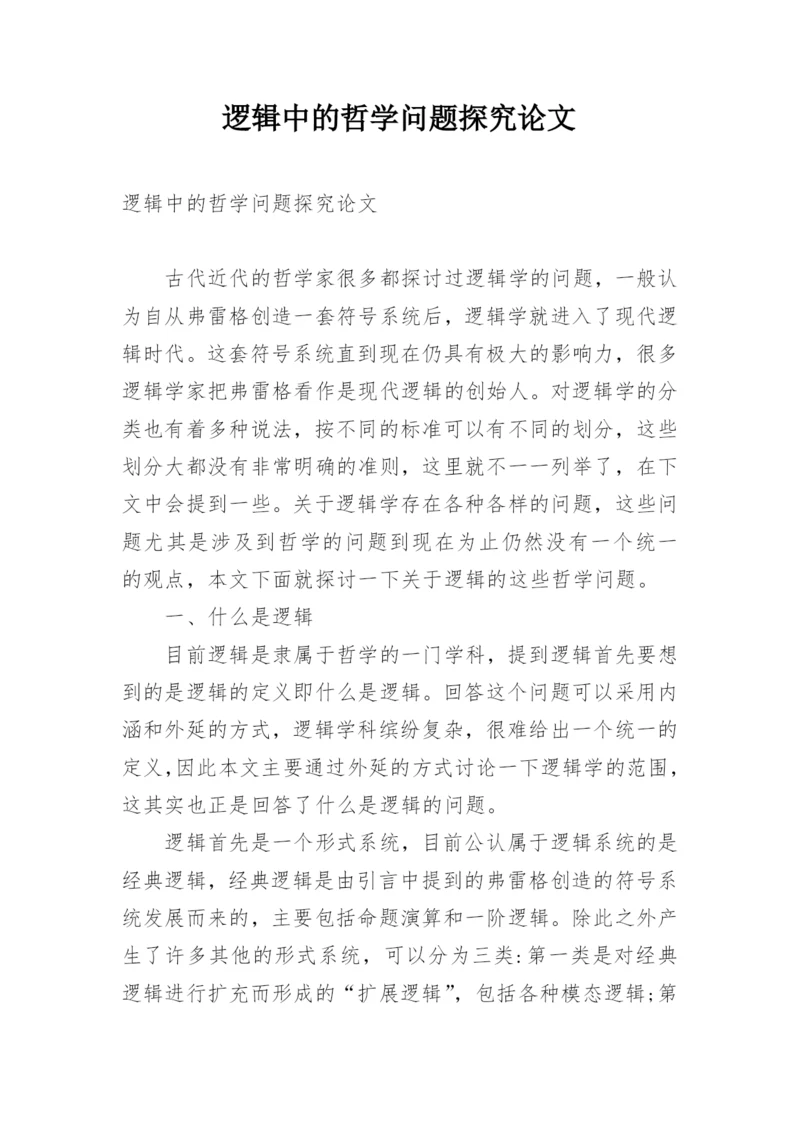 逻辑中的哲学问题探究论文

逻辑中的哲学问题探究论文

古代近代的哲学家很多都探讨过逻辑学的问题，一般认为自从弗雷格创造一套符号系统后，逻辑学就进入了现代逻辑时代。这套符号系统直到现在仍具有极大的影响力，很多逻辑学家把弗雷格看作是现代逻辑的创始人。对逻辑学的分类也有着多种说法，按不同的标准可以有不同的划分，这些划分大都没有非常明确的准则，这里就不一一列举了，在下文中会提到一些。关于逻辑学存在各种各样的问题，这些问题尤其是涉及到哲学的问题到现在为止仍然没有一个统一的观点，本文下面就探讨一下关于逻辑的这些哲学问题。

一、什么是逻辑

目前逻辑是隶属于哲学的一门学科，提到逻辑首先要想到的是逻辑的定义即什么是逻辑。回答这个问题可以采用内涵和外延的方式，逻辑学科缤纷复杂，很难给出一个统一的定义,因此本文主要通过外延的方式讨论一下逻辑学的范围,这其实也正是回答了什么是逻辑的问题。

逻辑首先是一个形式系统，目前公认属于逻辑系统的是经典逻辑，经典逻辑是由引言中提到的弗雷格创造的符号系统发展而来的，主要包括命题演算和一阶逻辑。除此之外产生了许多其他的形式系统，可以分为三类:第一类是对经典逻辑进行扩充而形成的“扩展逻辑”，包括各种模态逻辑;第